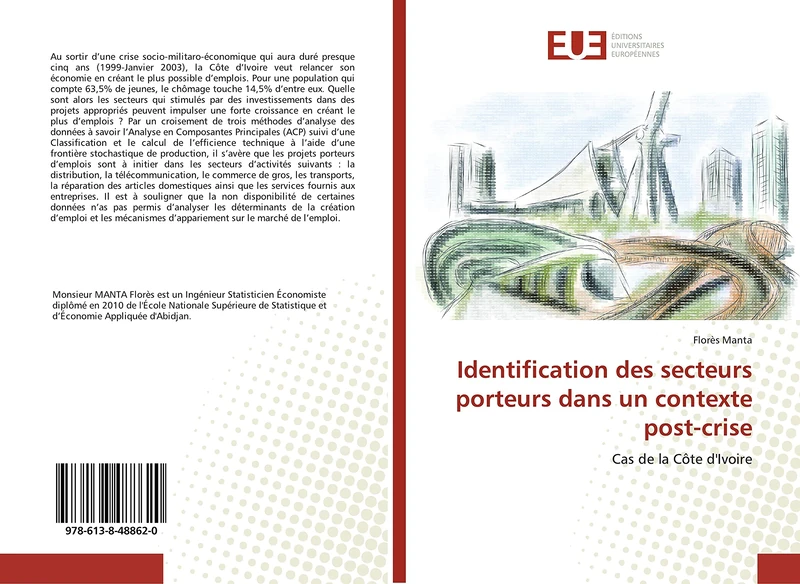 Au sortir d'une crise socio-militaro-économique qui aura duré presque cinq ans (1999-Janvier 2003), la Côte d'Ivoire veut relancer son économie en créant le plus possible d'emplois. Pour une population qui compte 63,5% de jeunes, le chômage touche 14,5% d'entre eux. Quelle sont alors les secteurs qui stimulés par des investissements dans des projets appropriés peuvent impulser une forte croissance en créant le plus d'emplois ? Par un croisement de trois méthodes d'analyse des données à savoir l'Analyse en Composantes Principales (ACP) suivi d'une Classification et le calcul de l'efficience technique à l'aide d'une frontière stochastique de production, il s'avère que les projets porteurs d'emplois sont à initier dans les secteurs d'activités suivants : la distribution, la télécommunication, le commerce de gros, les transports, la réparation des articles domestiques ainsi que les services fournis aux entreprises. Il est à souligner que la non disponibilité de certaines données n'as pas permis d'analyser les déterminants de la création d'emploi et les mécanismes d'appariement sur le marché de l'emploi.

Monsieur MANTA Florès est un Ingénieur Statisticien Économiste diplômé en 2010 de l'École Nationale Supérieure de Statistique et d'Économie Appliquée d'Abidjan.

978-613-8-48862-0

EUE
ÉDITIONS
UNIVERSITAIRES
EUROPÉENNES

Florès Manta

Identification des secteurs porteurs dans un contexte post-crise

Cas de la Côte d'Ivoire